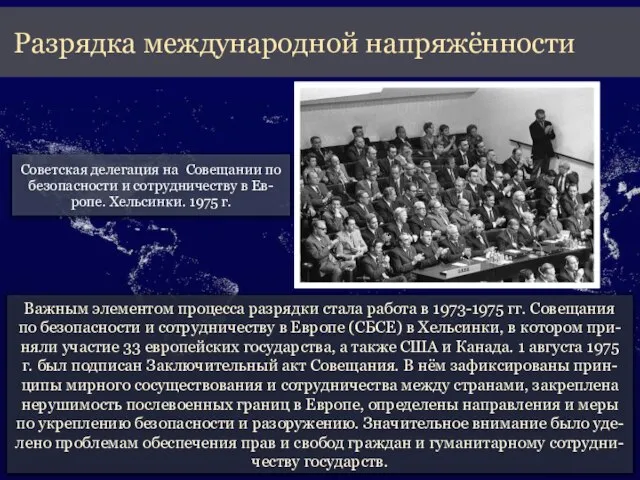 Разрядка международной напряжённости

Советская делегация на Совещании по безопасности и сотрудничеству в Европе. Хельсинки. 1975 г.

Важным элементом процесса разрядки стала работа в 1973-1975 гг. Совещания по безопасности и сотрудничеству в Европе (СБСЕ) в Хельсинки, в котором приняли участие 33 европейских государства, а также США и Канада. 1 августа 1975 г. был подписан Заключительный акт Совещания. В нём зафиксированы принципы мирного сосуществования и сотрудничества между странами, закреплена нерушимость послевоенных границ в Европе, определены направления и меры по укреплению безопасности и разоружению. Значительное внимание было уделено проблемам обеспечения прав и свобод граждан и гуманитарному сотрудничеству государств.